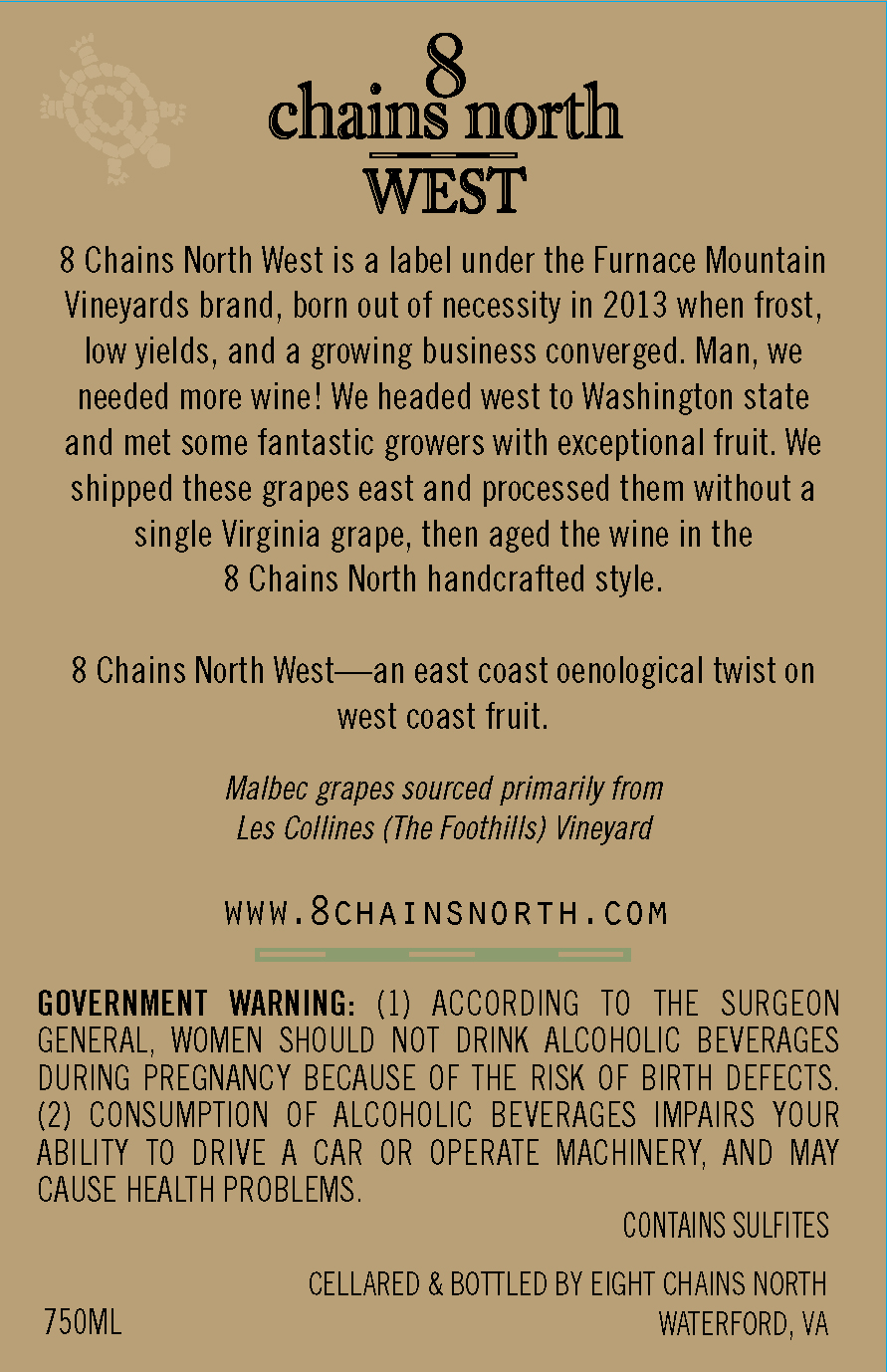 8
chains north
WEST

8 Chains North West is a label under the Furnace Mountain Vineyards brand, born out of necessity in 2013 when frost, low yields, and a growing business converged. Man, we needed more wine! We headed west to Washington state and met some fantastic growers with exceptional fruit. We shipped these grapes east and processed them without a single Virginia grape, then aged the wine in the 8 Chains North handcrafted style.

8 Chains North West—an east coast oenological twist on west coast fruit.

Malbec grapes sourced primarily from
Les Collines (The Foothills) Vineyard

WWW.8CHAINSNORTH.COM

GOVERNMENT WARNING: (1) ACCORDING TO THE SURGEON GENERAL, WOMEN SHOULD NOT DRINK ALCOHOLIC BEVERAGES DURING PREGNANCY BECAUSE OF THE RISK OF BIRTH DEFECTS. (2) CONSUMPTION OF ALCOHOLIC BEVERAGES IMPAIRS YOUR ABILITY TO DRIVE A CAR OR OPERATE MACHINERY, AND MAY CAUSE HEALTH PROBLEMS.

CONTAINS SULFITES

CELLARED & BOTTLED BY EIGHT CHAINS NORTH
WATERFORD, VA

750ML